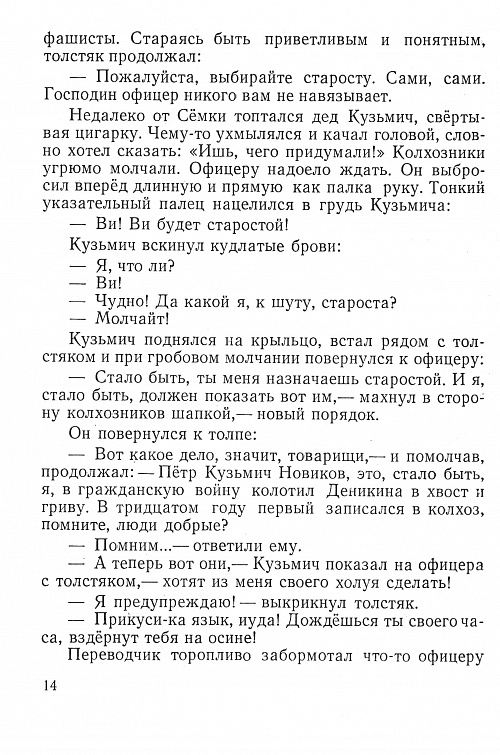 фашисты. Стараясь быть приветливым и понятным, толстяк продолжал:

— Пожалуйста, выбирайте старосту. Сами, сами. Господин офицер никого вам не навязывает.

Недалеко от Сёмки топтался дед Кузьмич, свёртывая цигарку. Чему-то ухмылялся и качал головой, словно хотел сказать: «Ишь, чего придумали!» Колхозники угрюмо молчали. Офицеру надоело ждать. Он выбросил вперёд длинную и прямую как палка руку. Тонкий указательный палец нацелился в грудь Кузьмича:

— Ви! Ви будет старостой!

Кузьмич вскинул кудлатые брови:

— Я, что ли?

— Ви!

— Чудно! Да какой я, к шуту, староста?

— Молчайт!

Кузьмич поднялся на крыльцо, встал рядом с толстяком и при гробовом молчании повернулся к офицеру:

— Стало быть, ты меня назначаешь старостой. И я, стало быть, должен показать вот им,— махнул в сторону колхозников шапкой,— новый порядок.

Он повернулся к толпе:

— Вот какое дело, значит, товарищи,— и помолчав, продолжал: — Пётр Кузьмич Новиков, это, стало быть, я, в гражданскую войну колотил Деникина в хвост и гриву. В тридцатом году первый записался в колхоз, помните, люди добрые?

— Помним...— ответили ему.

— А теперь вот они,— Кузьмич показал на офицера с толстяком,— хотят из меня своего холуя сделать!

— Я предупреждаю! — выкрикнул толстяк.

— Прикуси-ка язык, иуда! Дождёшься ты своего часа, вздёрнут тебя на осине!

Переводчик торопливо забормотал что-то офицеру

14